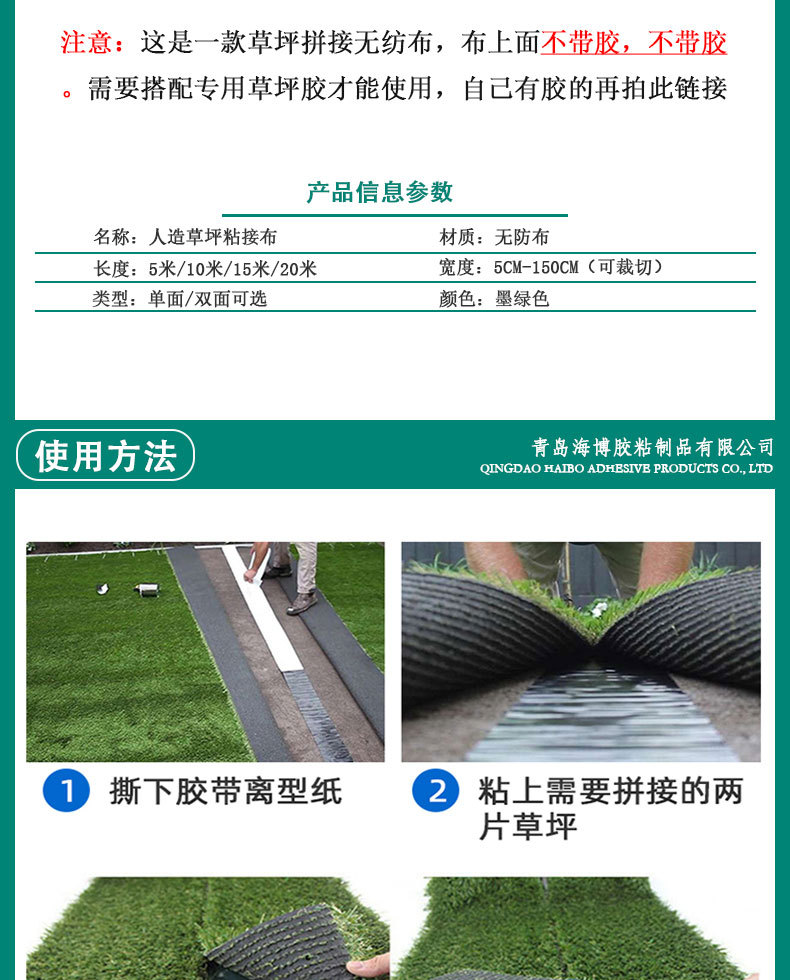 注意：这是一款草坪拼接无纺布，布上面不带胶，不带胶。需要搭配专用草坪胶才能使用，自己有胶的再拍此链接

产品信息参数

名称：人造草坪粘接布 材质：无防布
长度：5米/10米/15米/20米 宽度：5CM-150CM（可裁切）
类型：单面/双面可选 颜色：墨绿色

使用方法

青岛海博胶粘制品有限公司
QINGDAO HAIBO ADHESIVE PRODUCTS CO., LTD

1 撕下胶带离型纸

2 粘上需要拼接的两片草坪